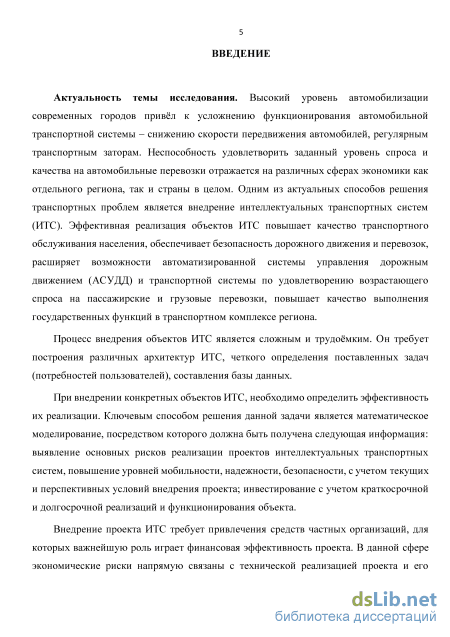 5

ВВЕДЕНИЕ

Актуальность темы исследования. Высокий уровень автомобилизации современных городов привёл к усложнению функционирования автомобильной транспортной системы – снижению скорости передвижения автомобилей, регулярным транспортным заторам. Неспособность удовлетворить заданный уровень спроса и качества на автомобильные перевозки отражается на различных сферах экономики как отдельного региона, так и страны в целом. Одним из актуальных способов решения транспортных проблем является внедрение интеллектуальных транспортных систем (ИТС). Эффективная реализация объектов ИТС повышает качество транспортного обслуживания населения, обеспечивает безопасность дорожного движения и перевозок, расширяет возможности автоматизированной системы управления дорожным движением (АСУДД) и транспортной системы по удовлетворению возрастающего спроса на пассажирские и грузовые перевозки, повышает качество выполнения государственных функций в транспортном комплексе региона.

Процесс внедрения объектов ИТС является сложным и трудоёмким. Он требует построения различных архитектур ИТС, четкого определения поставленных задач (потребностей пользователей), составления базы данных.

При внедрении конкретных объектов ИТС, необходимо определить эффективность их реализации. Ключевым способом решения данной задачи является математическое моделирование, посредством которого должна быть получена следующая информация: выявление основных рисков реализации проектов интеллектуальных транспортных систем, повышение уровней мобильности, надежности, безопасности, с учетом текущих и перспективных условий внедрения проекта; инвестирование с учетом краткосрочной и долгосрочной реализаций и функционирования объекта.

Внедрение проекта ИТС требует привлечения средств частных организаций, для которых важнейшую роль играет финансовая эффективность проекта. В данной сфере экономические риски напрямую связаны с технической реализацией проекта и его

dsLib.net
библиотека диссертаций